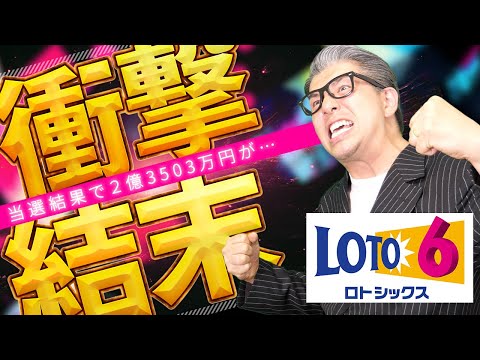 衝撃

当選結果で２億3503万円が…

結末

LOTO 6
ロトシックス